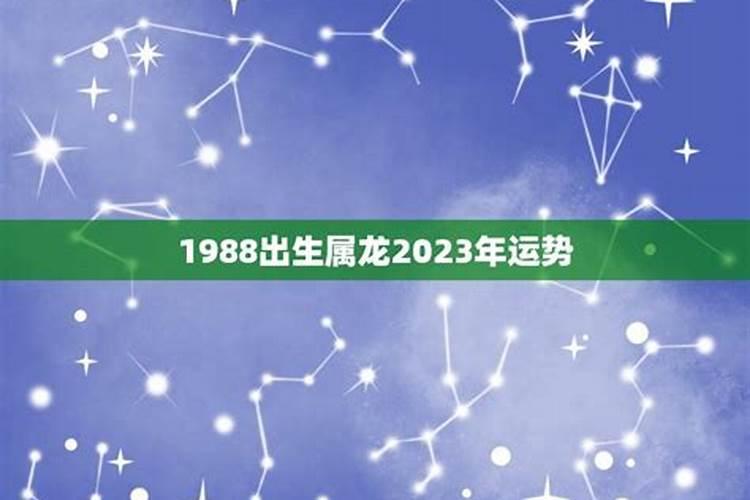 1988出生属龙2023年运势